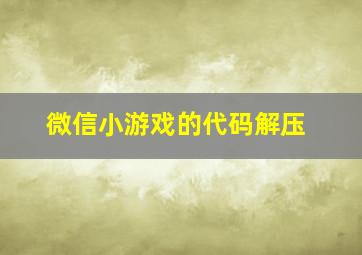 微信小游戏的代码解压